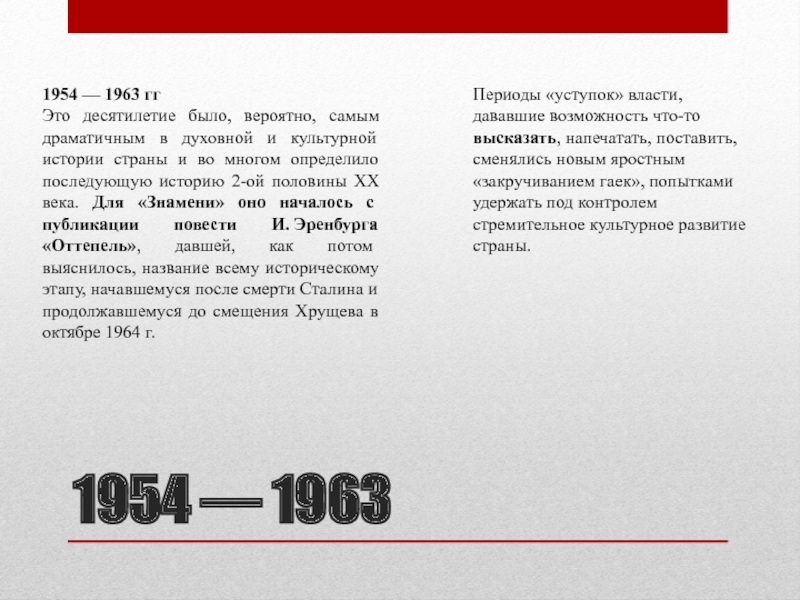 1954 — 1963 гг
Это десятилетие было, вероятно, самым драматичным в духовной и культурной истории страны и во многом определило последующую историю 2-ой половины XX века. Для «Знамени» оно началось с публикации повести И. Эренбурга «Оттепель», давшей, как потом выяснилось, название всему историческому этапу, начавшемуся после смерти Сталина и продолжавшемуся до смещения Хрущева в октябре 1964 г.

Периоды «уступок» власти, дававшие возможность что-то высказать, напечатать, поставить, сменялись новым яростным «закручиванием гаек», попытками удержать под контролем стремительное культурное развитие страны.

1954 — 1963